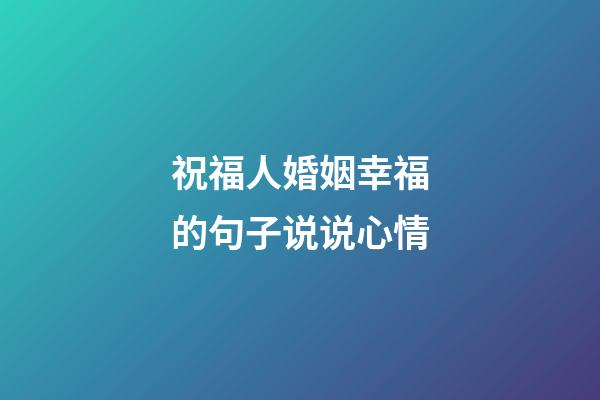 祝福人婚姻幸福的句子说说心情